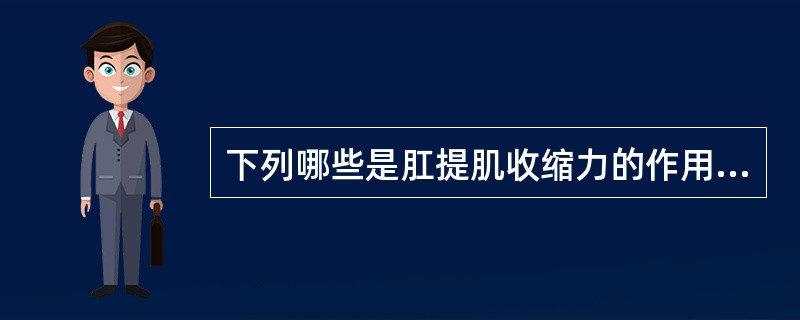 下列哪些是肛提肌收缩力的作用...